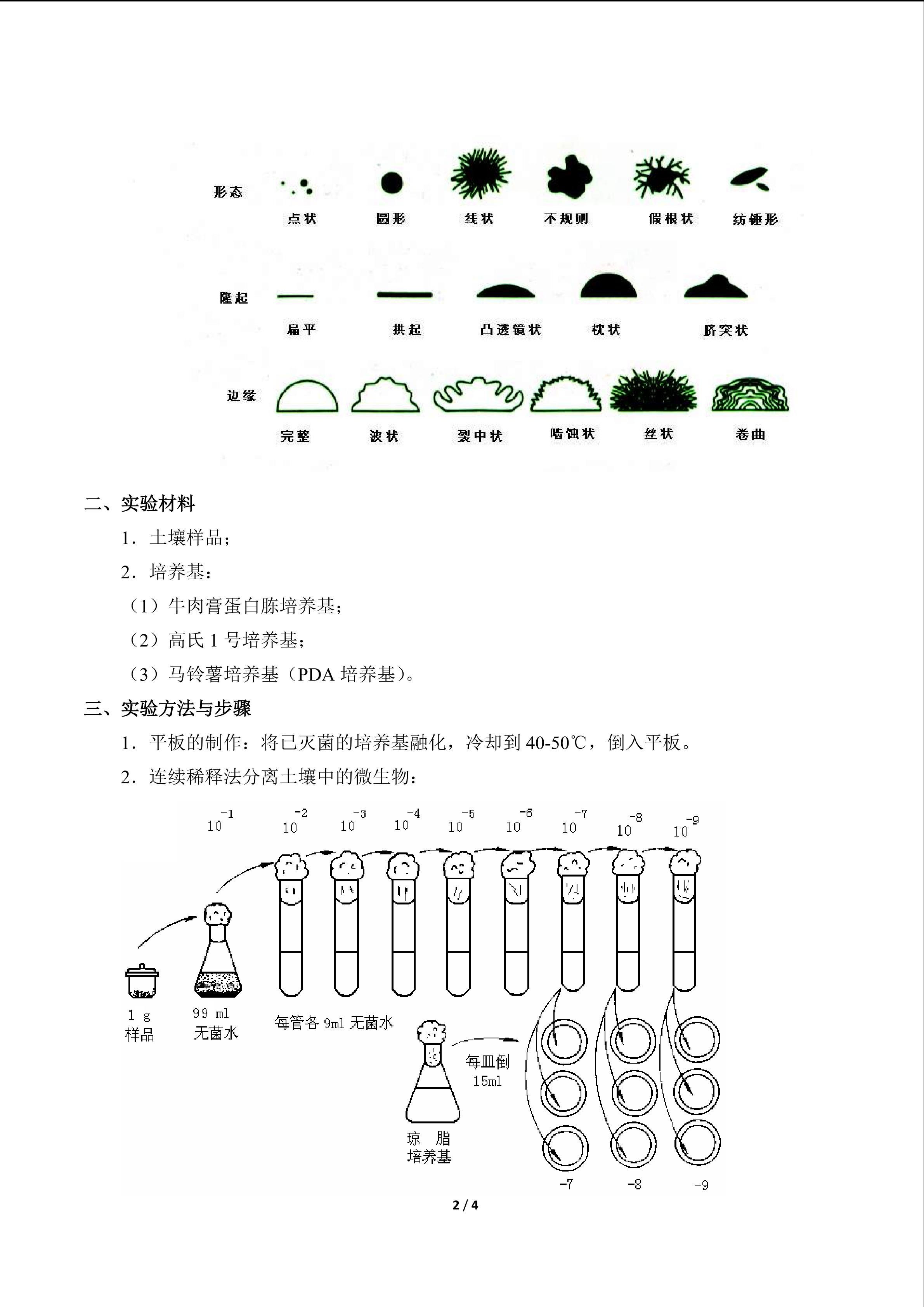 形态
点状 圆形 线状 不规则 假根状 纺锤形

隆起
扁平 拱起 凸透镜状 枕状 脐突状

边缘
完整 波状 裂中状 啮蚀状 丝状 卷曲

二、实验材料

1．土壤样品；

2．培养基：

（1）牛肉膏蛋白胨培养基；

（2）高氏1号培养基；

（3）马铃薯培养基（PDA培养基）。

三、实验方法与步骤

1．平板的制作：将已灭菌的培养基融化，冷却到40-50℃，倒入平板。

2．连续稀释法分离土壤中的微生物：

$10^{-1}$ $10^{-2}$ $10^{-3}$ $10^{-4}$ $10^{-5}$ $10^{-6}$ $10^{-7}$ $10^{-8}$ $10^{-9}$

1 g
样品

99 ml
无菌水

每管各9ml无菌水

每皿倒
15ml

琼 脂
培养基

-7 -8 -9

2 / 4